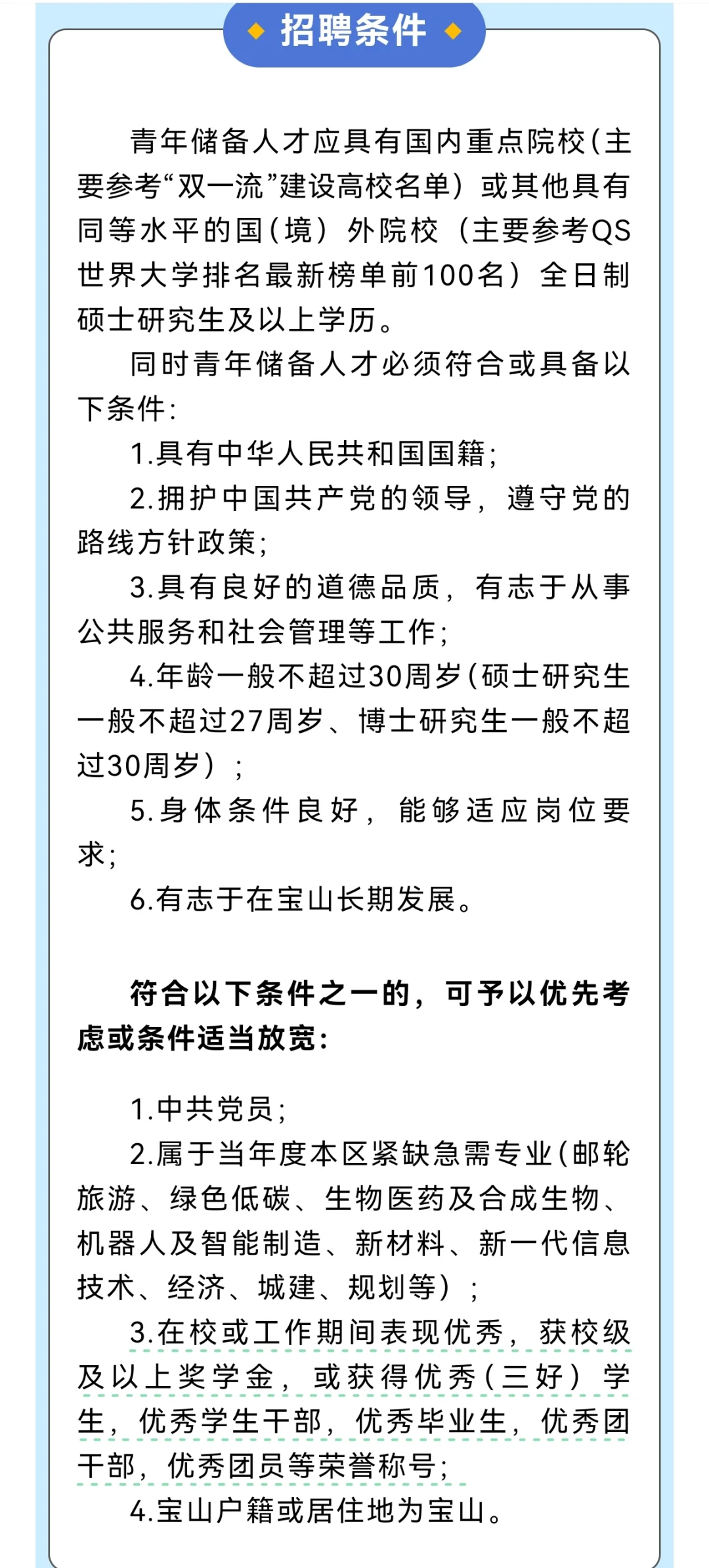 招聘条件

青年储备人才应具有国内重点院校（主要参考“双一流”建设高校名单）或其他具有同等水平的国（境）外院校（主要参考QS世界大学排名最新榜单前100名）全日制硕士研究生及以上学历。

同时青年储备人才必须符合或具备以下条件：

1.具有中华人民共和国国籍；

2.拥护中国共产党的领导，遵守党的路线方针政策；

3.具有良好的道德品质，有志于从事公共服务和社会管理等工作；

4.年龄一般不超过30周岁（硕士研究生一般不超过27周岁、博士研究生一般不超过30周岁）；

5.身体条件良好，能够适应岗位要求；

6.有志于在宝山长期发展。

符合以下条件之一的，可予以优先考虑或条件适当放宽：

1.中共党员；

2.属于当年度本区紧缺急需专业（邮轮旅游、绿色低碳、生物医药及合成生物、机器人及智能制造、新材料、新一代信息技术、经济、城建、规划等）；

3.在校或工作期间表现优秀，获校级及以上奖学金，或获得优秀（三好）学生，优秀学生干部，优秀毕业生，优秀团干部，优秀团员等荣誉称号；

4.宝山户籍或居住地为宝山。